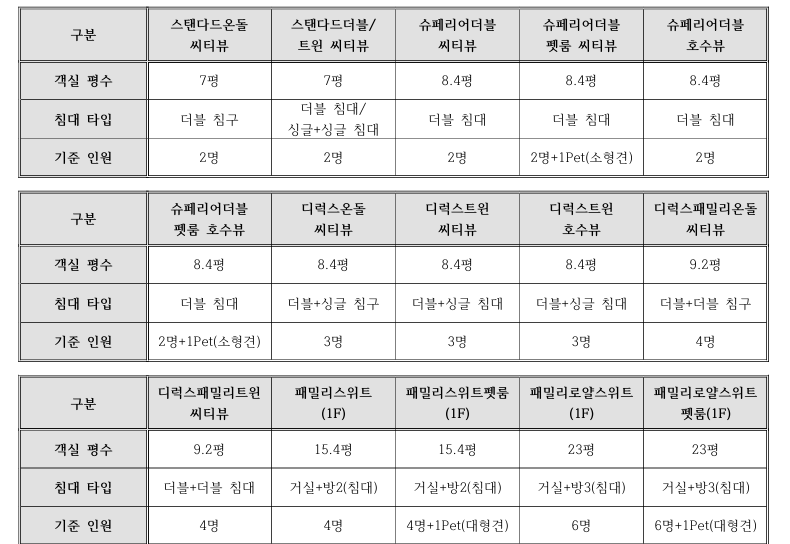 | 구분 | 스탠다드온돌 씨티뷰 | 스탠다드더블/ 트윈 씨티뷰 | 슈페리어더블 씨티뷰 | 슈페리어더블 펫룸 씨티뷰 | 슈페리어더블 호수뷰 |
|---|---|---|---|---|---|
| 객실 평수 | 7평 | 7평 | 8.4평 | 8.4평 | 8.4평 |
| 침대 타입 | 더블 침구 | 더블 침대/ 싱글+싱글 침대 | 더블 침대 | 더블 침대 | 더블 침대 |
| 기준 인원 | 2명 | 2명 | 2명 | 2명+1Pet(소형견) | 2명 |

| 구분 | 슈페리어더블 펫룸 호수뷰 | 디럭스온돌 씨티뷰 | 디럭스트윈 씨티뷰 | 디럭스트윈 호수뷰 | 디럭스패밀리온돌 씨티뷰 |
|---|---|---|---|---|---|
| 객실 평수 | 8.4평 | 8.4평 | 8.4평 | 8.4평 | 9.2평 |
| 침대 타입 | 더블 침대 | 더블+싱글 침구 | 더블+싱글 침대 | 더블+싱글 침대 | 더블+더블 침구 |
| 기준 인원 | 2명+1Pet(소형견) | 3명 | 3명 | 3명 | 4명 |

| 구분 | 디럭스패밀리트윈 씨티뷰 | 패밀리스위트 (1F) | 패밀리스위트펫룸 (1F) | 패밀리로얄스위트 (1F) | 패밀리로얄스위트 펫룸(1F) |
|---|---|---|---|---|---|
| 객실 평수 | 9.2평 | 15.4평 | 15.4평 | 23평 | 23평 |
| 침대 타입 | 더블+더블 침대 | 거실+방2(침대) | 거실+방2(침대) | 거실+방3(침대) | 거실+방3(침대) |
| 기준 인원 | 4명 | 4명 | 4명+1Pet(대형견) | 6명 | 6명+1Pet(대형견) |